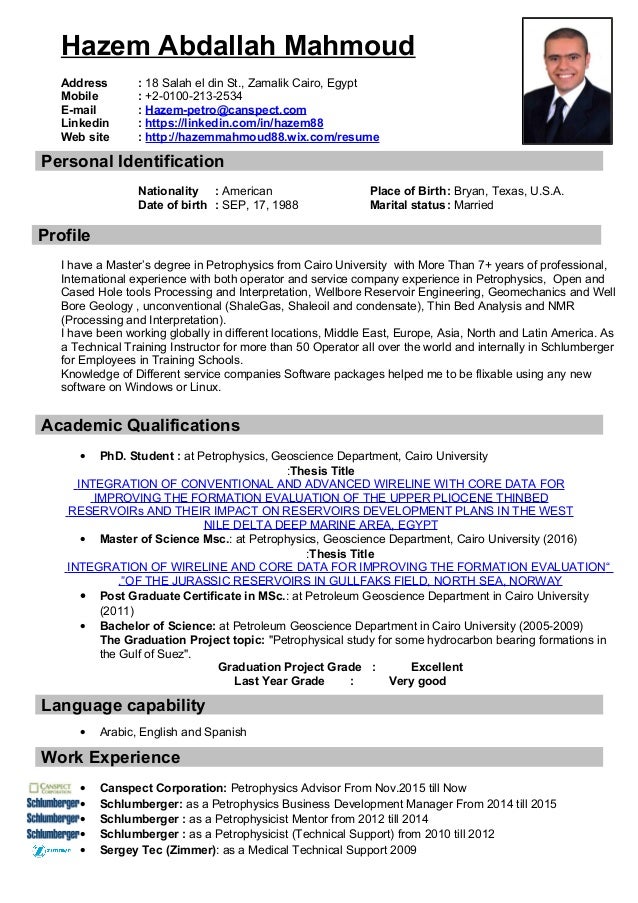 Hazem Abdallah Mahmoud

Address : 18 Salah el din St., Zamalik Cairo, Egypt
Mobile : +2-0100-213-2534
E-mail : Hazem-petro@canspect.com
Linkedin : https://linkedin.com/in/hazem88
Web site : http://hazemmahmoud88.wix.com/resume

Personal Identification

Nationality : American
Date of birth : SEP, 17, 1988
Place of Birth: Bryan, Texas, U.S.A.
Marital status: Married

Profile

I have a Master's degree in Petrophysics from Cairo University with More Than 7+ years of professional, International experience with both operator and service company experience in Petrophysics, Open and Cased Hole tools Processing and Interpretation, Wellbore Reservoir Engineering, Geomechanics and Well Bore Geology , unconventional (ShaleGas, Shaleoil and condensate), Thin Bed Analysis and NMR (Processing and Interpretation).
I have been working globally in different locations, Middle East, Europe, Asia, North and Latin America. As a Technical Training Instructor for more than 50 Operator all over the world and internally in Schlumberger for Employees in Training Schools.
Knowledge of Different service companies Software packages helped me to be flixable using any new software on Windows or Linux.

Academic Qualifications

• PhD. Student : at Petrophysics, Geoscience Department, Cairo University
:Thesis Title
INTEGRATION OF CONVENTIONAL AND ADVANCED WIRELINE WITH CORE DATA FOR IMPROVING THE FORMATION EVALUATION OF THE UPPER PLIOCENE THINBED RESERVOIRs AND THEIR IMPACT ON RESERVOIRS DEVELOPMENT PLANS IN THE WEST NILE DELTA DEEP MARINE AREA, EGYPT
• Master of Science Msc.: at Petrophysics, Geoscience Department, Cairo University (2016)
:Thesis Title
INTEGRATION OF WIRELINE AND CORE DATA FOR IMPROVING THE FORMATION EVALUATION" "OF THE JURASSIC RESERVOIRS IN GULLFAKS FIELD, NORTH SEA, NORWAY
• Post Graduate Certificate in MSc.: at Petroleum Geoscience Department in Cairo University (2011)
• Bachelor of Science: at Petroleum Geoscience Department in Cairo University (2005-2009)
The Graduation Project topic: "Petrophysical study for some hydrocarbon bearing formations in the Gulf of Suez".
Graduation Project Grade : Excellent
Last Year Grade : Very good

Language capability

• Arabic, English and Spanish

Work Experience

CANSPECT CORPORATION
• Canspect Corporation: Petrophysics Advisor From Nov.2015 till Now
Schlumberger • Schlumberger: as a Petrophysics Business Development Manager From 2014 till 2015
Schlumberger • Schlumberger : as a Petrophysicist Mentor from 2012 till 2014
Schlumberger • Schlumberger : as a Petrophysicist (Technical Support) from 2010 till 2012
zimmer • Sergey Tec (Zimmer): as a Medical Technical Support 2009